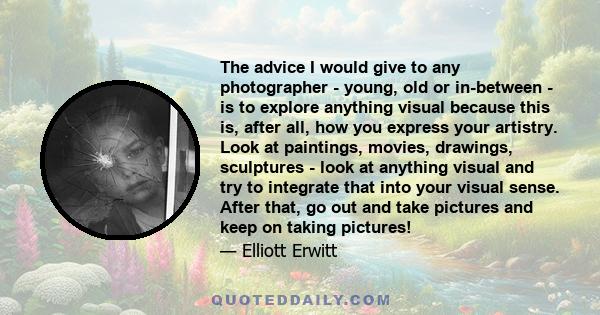 The advice I would give to any photographer - young, old or in-between - is to explore anything visual because this is, after all, how you express your artistry. Look at paintings, movies, drawings, sculptures - look at anything visual and try to integrate that into your visual sense. After that, go out and take pictures and keep on taking pictures!

— Elliott Erwitt

QUOTEDDAILY.COM